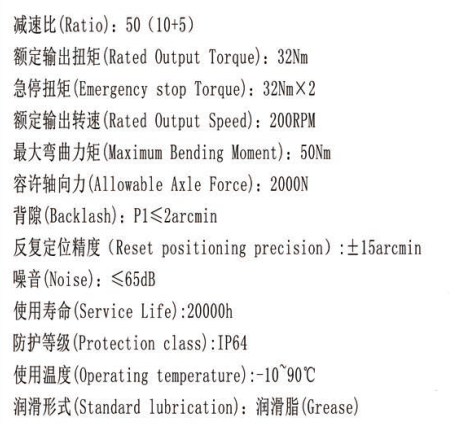 减速比(Ratio)：50（10+5）

额定输出扭矩(Rated Output Torque)：32Nm

急停扭矩(Emergency stop Torque)：32Nm×2

额定输出转速(Rated Output Speed)：200RPM

最大弯曲力矩(Maximum Bending Moment)：50Nm

容许轴向力(Allowable Axle Force)：2000N

背隙(Backlash)：P1≤2arcmin

反复定位精度（Reset positioning precision）:±15arcmin

噪音(Noise)：≤65dB

使用寿命(Service Life):20000h

防护等级(Protection class):IP64

使用温度(Operating temperature):-10~90℃

润滑形式(Standard lubrication)：润滑脂(Grease)